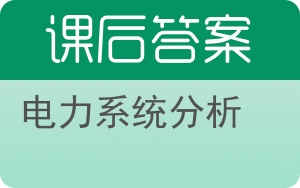 课后答案

电力系统分析